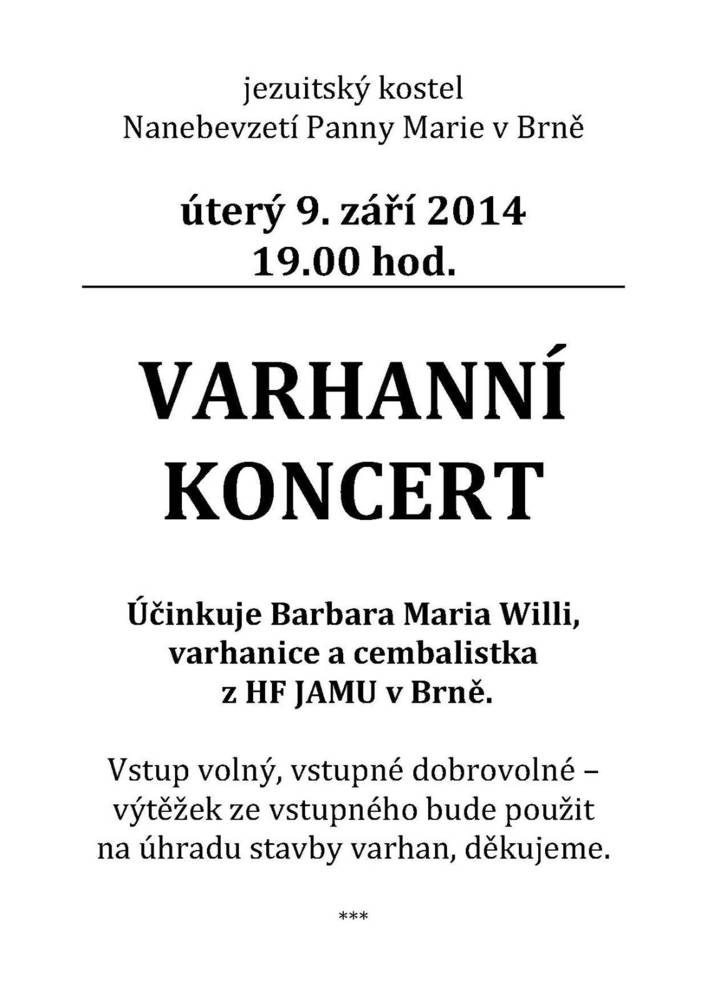 jezuitský kostel
Nanebevzetí Panny Marie v Brně

úterý 9. září 2014
19.00 hod.

VARHANNÍ
KONCERT

Účinkuje Barbara Maria Willi,
varhanice a cembalistka
z HF JAMU v Brně.

Vstup volný, vstupné dobrovolné – výtěžek ze vstupného bude použit na úhradu stavby varhan, děkujeme.

***